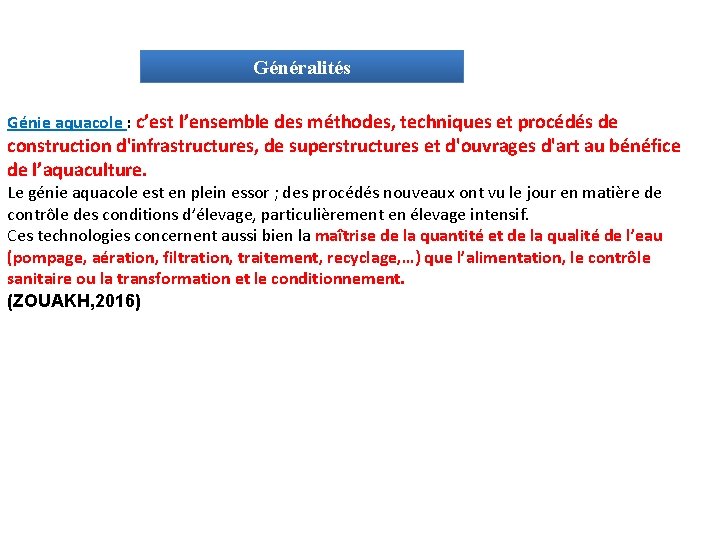 Généralités

Génie aquacole : c'est l'ensemble des méthodes, techniques et procédés de construction d'infrastructures, de superstructures et d'ouvrages d'art au bénéfice de l'aquaculture.

Le génie aquacole est en plein essor ; des procédés nouveaux ont vu le jour en matière de contrôle des conditions d'élevage, particulièrement en élevage intensif.

Ces technologies concernent aussi bien la maîtrise de la quantité et de la qualité de l'eau (pompage, aération, filtration, traitement, recyclage,…) que l'alimentation, le contrôle sanitaire ou la transformation et le conditionnement.

(ZOUAKH,2016)